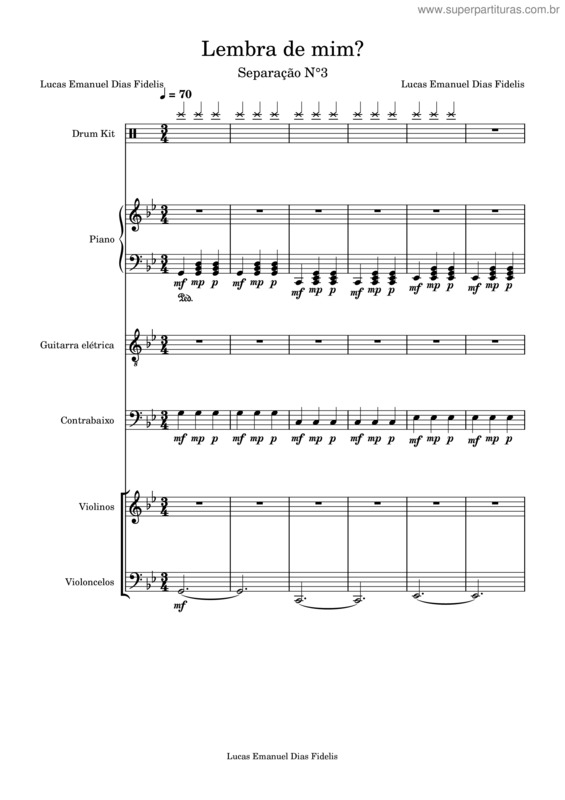 www.superpartituras.com.br

Lembra de mim?

Separação N°3

Lucas Emanuel Dias Fidelis

Lucas Emanuel Dias Fidelis

♩ = 70

Drum Kit

Piano

mf mp p mf mp p mf mp p mf mp p mf mp p mf mp p

Ped.

Guitarra elétrica

Contrabaixo

mf mp p mf mp p mf mp p mf mp p mf mp p mf mp p

Violinos

Violoncelos

mf

Lucas Emanuel Dias Fidelis